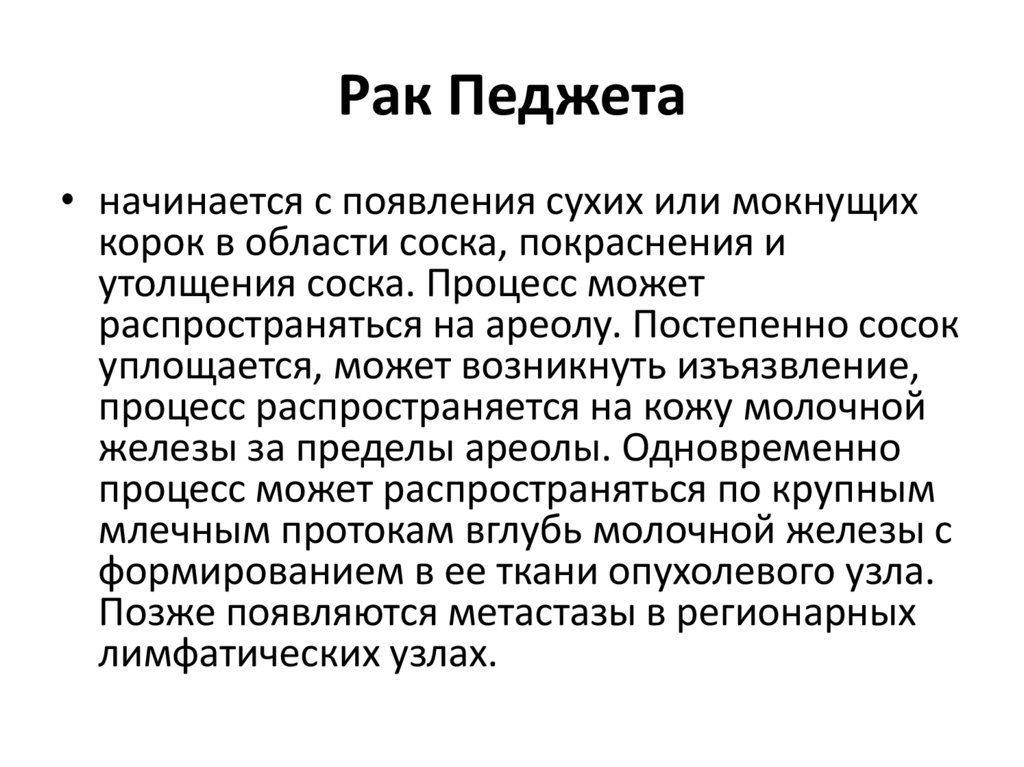 Рак Педжета

• начинается с появления сухих или мокнущих корок в области соска, покраснения и утолщения соска. Процесс может распространяться на ареолу. Постепенно сосок уплощается, может возникнуть изъязвление, процесс распространяется на кожу молочной железы за пределы ареолы. Одновременно процесс может распространяться по крупным млечным протокам вглубь молочной железы с формированием в ее ткани опухолевого узла. Позже появляются метастазы в регионарных лимфатических узлах.